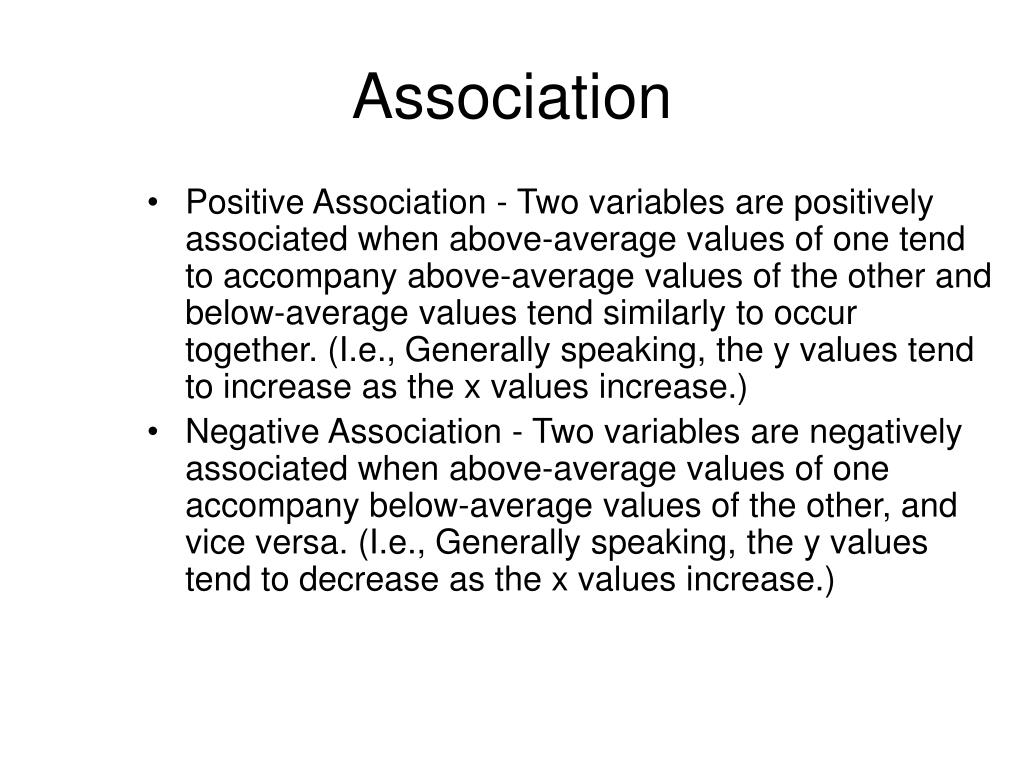 Association

• Positive Association - Two variables are positively associated when above-average values of one tend to accompany above-average values of the other and below-average values tend similarly to occur together. (I.e., Generally speaking, the y values tend to increase as the x values increase.)

• Negative Association - Two variables are negatively associated when above-average values of one accompany below-average values of the other, and vice versa. (I.e., Generally speaking, the y values tend to decrease as the x values increase.)